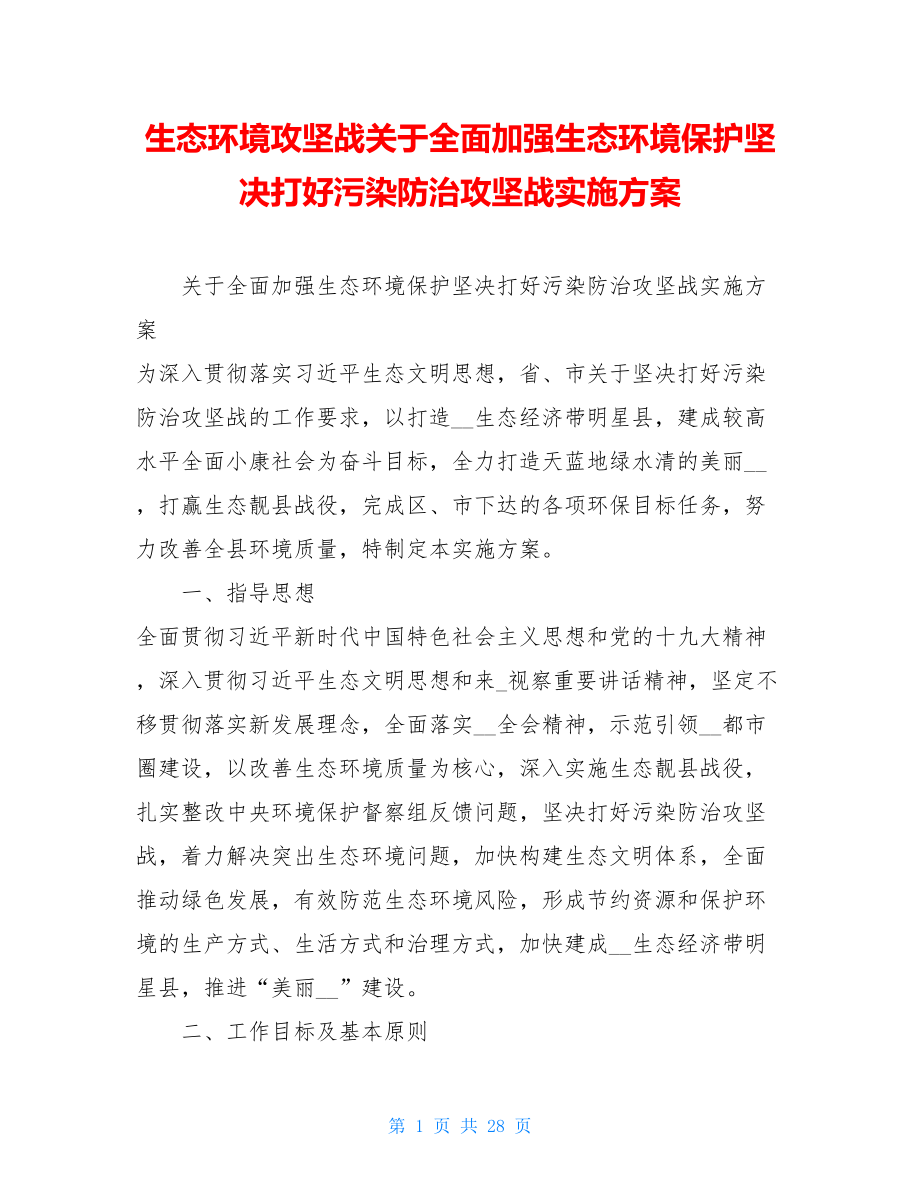 生态环境攻坚战关于全面加强生态环境保护坚决打好污染防治攻坚战实施方案

关于全面加强生态环境保护坚决打好污染防治攻坚战实施方案

为深入贯彻落实习近平生态文明思想，省、市关于坚决打好污染防治攻坚战的工作要求，以打造__生态经济带明星县，建成较高水平全面小康社会为奋斗目标，全力打造天蓝地绿水清的美丽__，打赢生态靓县战役，完成区、市下达的各项环保目标任务，努力改善全县环境质量，特制定本实施方案。

一、指导思想

全面贯彻习近平新时代中国特色社会主义思想和党的十九大精神，深入贯彻习近平生态文明思想和来_视察重要讲话精神，坚定不移贯彻落实新发展理念，全面落实__全会精神，示范引领__都市圈建设，以改善生态环境质量为核心，深入实施生态靓县战役，扎实整改中央环境保护督察组反馈问题，坚决打好污染防治攻坚战，着力解决突出生态环境问题，加快构建生态文明体系，全面推动绿色发展，有效防范生态环境风险，形成节约资源和保护环境的生产方式、生活方式和治理方式，加快建成__生态经济带明星县，推进“美丽__”建设。

二、工作目标及基本原则

第 1 页 共 28 页